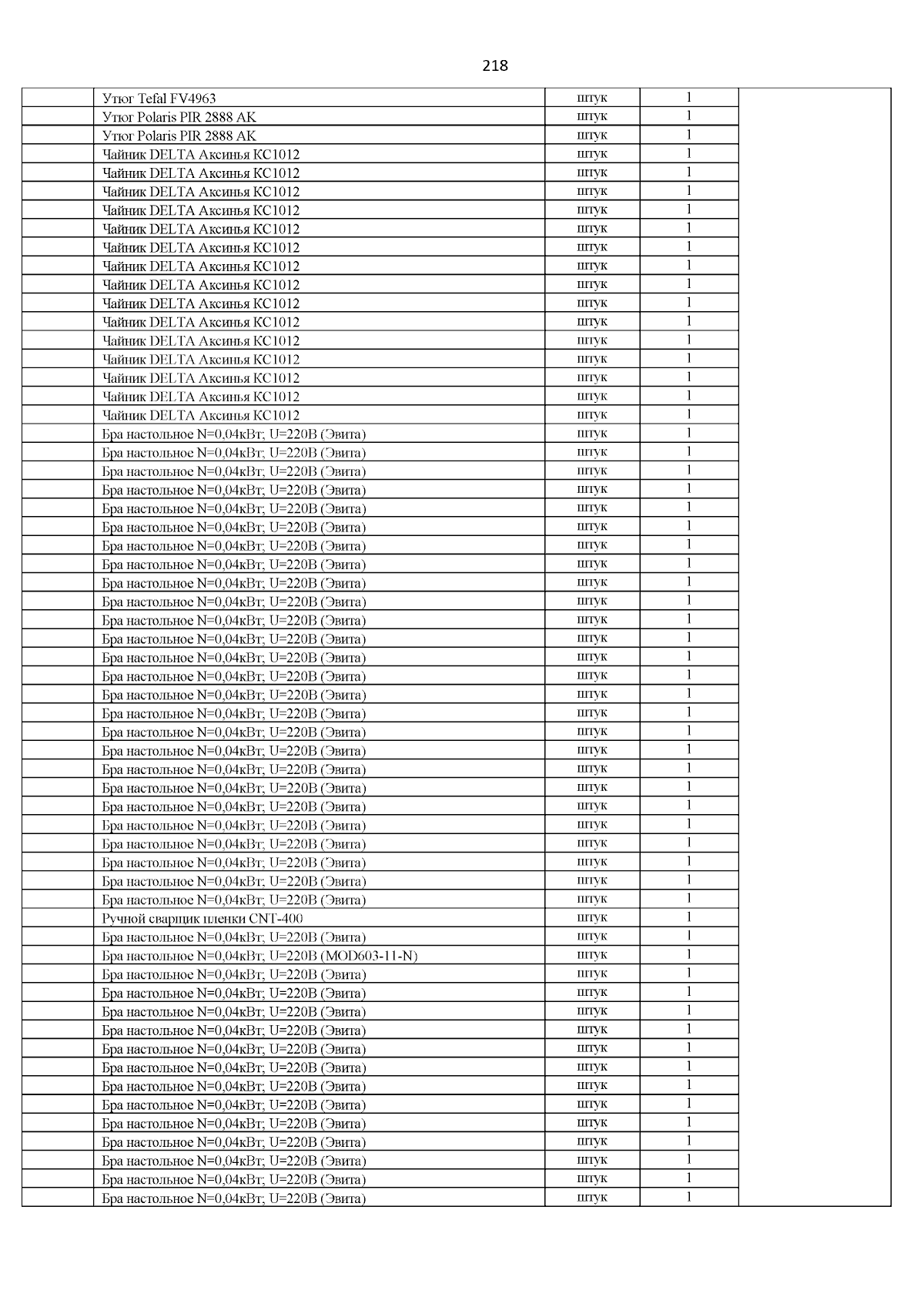 218

| | | | | |
|---|---|---|---|---|
| | Утюг Tefal FV4963 | штук | 1 | |
| | Утюг Polaris PIR 2888 AK | штук | 1 | |
| | Утюг Polaris PIR 2888 AK | штук | 1 | |
| | Чайник DELTA Аксинья КС1012 | штук | 1 | |
| | Чайник DELTA Аксинья КС1012 | штук | 1 | |
| | Чайник DELTA Аксинья КС1012 | штук | 1 | |
| | Чайник DELTA Аксинья КС1012 | штук | 1 | |
| | Чайник DELTA Аксинья КС1012 | штук | 1 | |
| | Чайник DELTA Аксинья КС1012 | штук | 1 | |
| | Чайник DELTA Аксинья КС1012 | штук | 1 | |
| | Чайник DELTA Аксинья КС1012 | штук | 1 | |
| | Чайник DELTA Аксинья КС1012 | штук | 1 | |
| | Чайник DELTA Аксинья КС1012 | штук | 1 | |
| | Чайник DELTA Аксинья КС1012 | штук | 1 | |
| | Чайник DELTA Аксинья КС1012 | штук | 1 | |
| | Чайник DELTA Аксинья КС1012 | штук | 1 | |
| | Чайник DELTA Аксинья КС1012 | штук | 1 | |
| | Чайник DELTA Аксинья КС1012 | штук | 1 | |
| | Бра настольное N=0,04кВт; U=220В (Эвита) | штук | 1 | |
| | Бра настольное N=0,04кВт; U=220В (Эвита) | штук | 1 | |
| | Бра настольное N=0,04кВт; U=220В (Эвита) | штук | 1 | |
| | Бра настольное N=0,04кВт; U=220В (Эвита) | штук | 1 | |
| | Бра настольное N=0,04кВт; U=220В (Эвита) | штук | 1 | |
| | Бра настольное N=0,04кВт; U=220В (Эвита) | штук | 1 | |
| | Бра настольное N=0,04кВт; U=220В (Эвита) | штук | 1 | |
| | Бра настольное N=0,04кВт; U=220В (Эвита) | штук | 1 | |
| | Бра настольное N=0,04кВт; U=220В (Эвита) | штук | 1 | |
| | Бра настольное N=0,04кВт; U=220В (Эвита) | штук | 1 | |
| | Бра настольное N=0,04кВт; U=220В (Эвита) | штук | 1 | |
| | Бра настольное N=0,04кВт; U=220В (Эвита) | штук | 1 | |
| | Бра настольное N=0,04кВт; U=220В (Эвита) | штук | 1 | |
| | Бра настольное N=0,04кВт; U=220В (Эвита) | штук | 1 | |
| | Бра настольное N=0,04кВт; U=220В (Эвита) | штук | 1 | |
| | Бра настольное N=0,04кВт; U=220В (Эвита) | штук | 1 | |
| | Бра настольное N=0,04кВт; U=220В (Эвита) | штук | 1 | |
| | Бра настольное N=0,04кВт; U=220В (Эвита) | штук | 1 | |
| | Бра настольное N=0,04кВт; U=220В (Эвита) | штук | 1 | |
| | Бра настольное N=0,04кВт; U=220В (Эвита) | штук | 1 | |
| | Бра настольное N=0,04кВт; U=220В (Эвита) | штук | 1 | |
| | Бра настольное N=0,04кВт; U=220В (Эвита) | штук | 1 | |
| | Бра настольное N=0,04кВт; U=220В (Эвита) | штук | 1 | |
| | Бра настольное N=0,04кВт; U=220В (Эвита) | штук | 1 | |
| | Бра настольное N=0,04кВт; U=220В (Эвита) | штук | 1 | |
| | Бра настольное N=0,04кВт; U=220В (Эвита) | штук | 1 | |
| | Ручной сварщик пленки CNT-400 | штук | 1 | |
| | Бра настольное N=0,04кВт; U=220В (Эвита) | штук | 1 | |
| | Бра настольное N=0,04кВт; U=220В (MOD603-11-N) | штук | 1 | |
| | Бра настольное N=0,04кВт; U=220В (Эвита) | штук | 1 | |
| | Бра настольное N=0,04кВт; U=220В (Эвита) | штук | 1 | |
| | Бра настольное N=0,04кВт; U=220В (Эвита) | штук | 1 | |
| | Бра настольное N=0,04кВт; U=220В (Эвита) | штук | 1 | |
| | Бра настольное N=0,04кВт; U=220В (Эвита) | штук | 1 | |
| | Бра настольное N=0,04кВт; U=220В (Эвита) | штук | 1 | |
| | Бра настольное N=0,04кВт; U=220В (Эвита) | штук | 1 | |
| | Бра настольное N=0,04кВт; U=220В (Эвита) | штук | 1 | |
| | Бра настольное N=0,04кВт; U=220В (Эвита) | штук | 1 | |
| | Бра настольное N=0,04кВт; U=220В (Эвита) | штук | 1 | |
| | Бра настольное N=0,04кВт; U=220В (Эвита) | штук | 1 | |
| | Бра настольное N=0,04кВт; U=220В (Эвита) | штук | 1 | |
| | Бра настольное N=0,04кВт; U=220В (Эвита) | штук | 1 | |